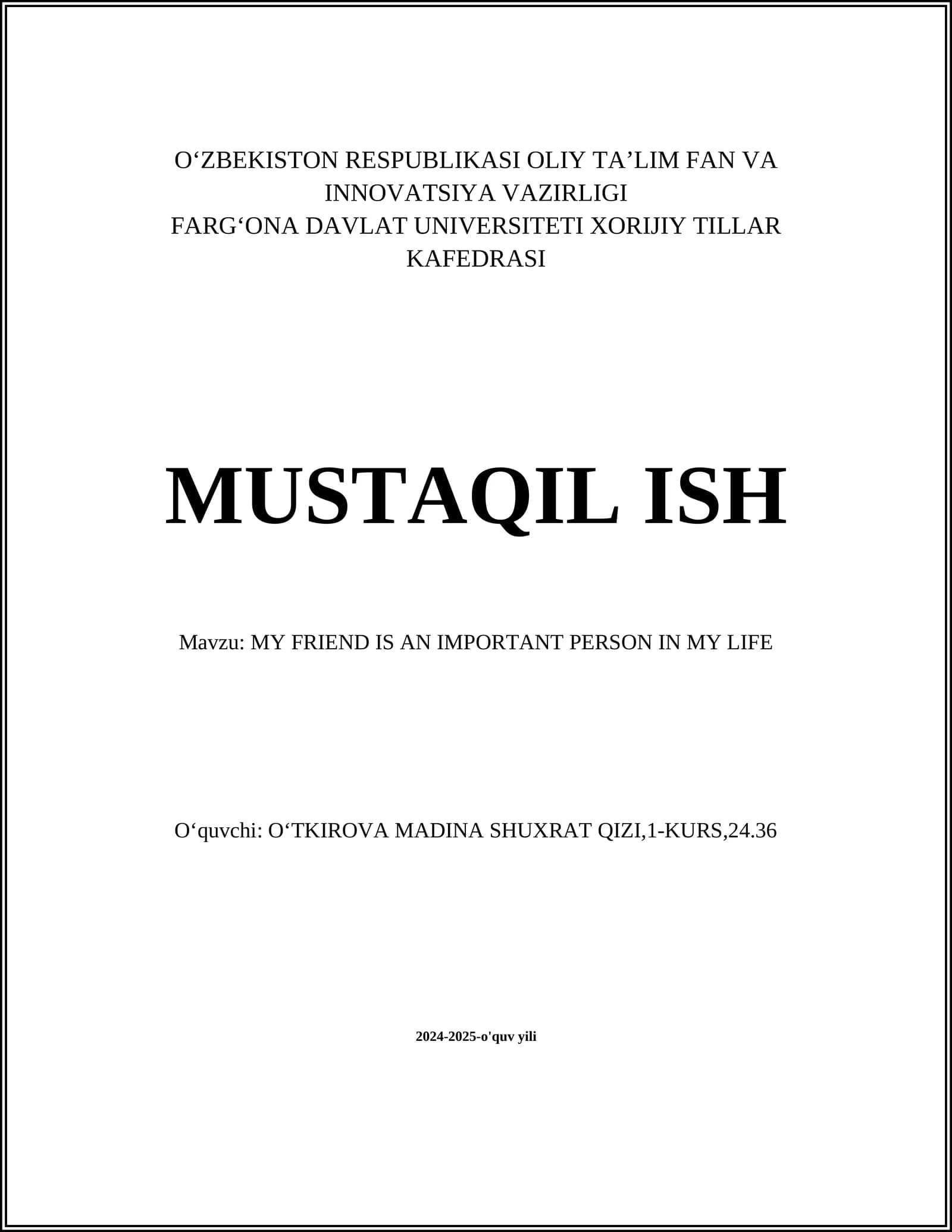 O‘ZBEKISTON RESPUBLIKASI OLIY TA’LIM FAN VA INNOVATSIYA VAZIRLIGI
FARG‘ONA DAVLAT UNIVERSITETI XORIJIY TILLAR KAFEDRASI

MUSTAQIL ISH

Mavzu: MY FRIEND IS AN IMPORTANT PERSON IN MY LIFE

O‘quvchi: O‘TKIROVA MADINA SHUXRAT QIZI,1-KURS,24.36

2024-2025-o'quv yili